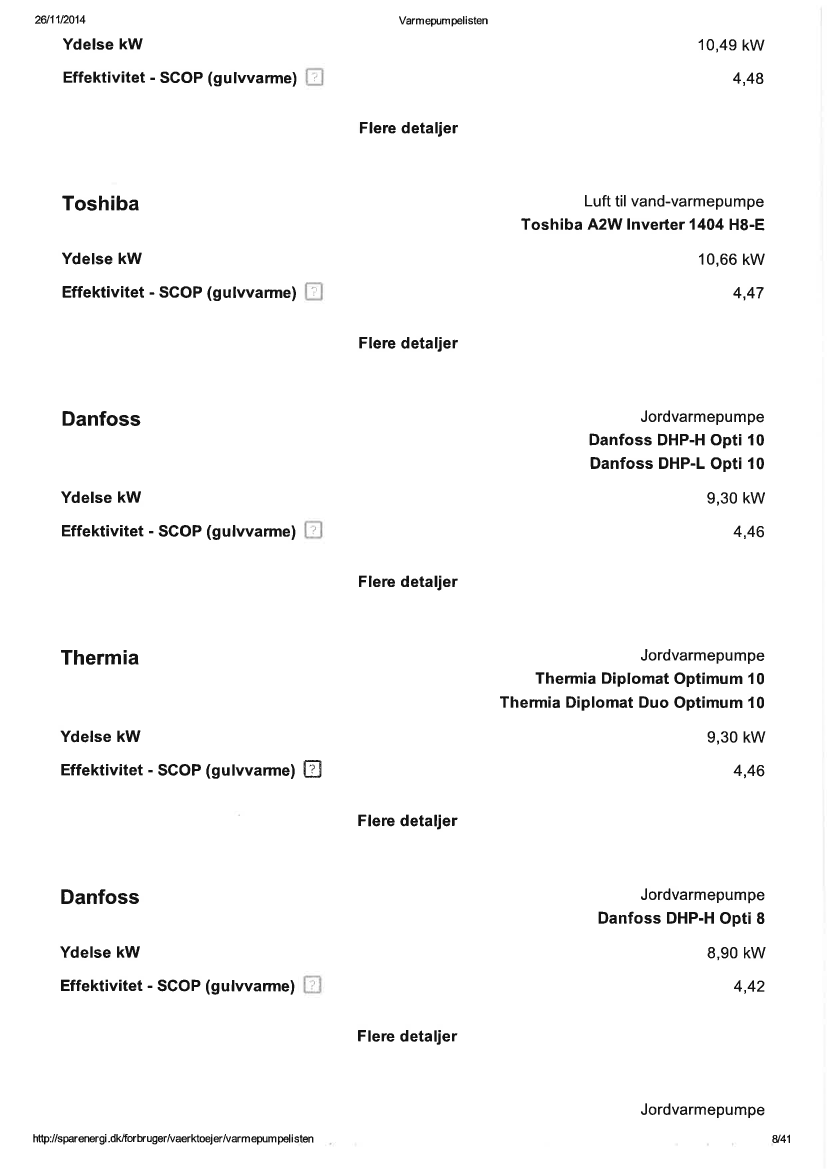 26/11/2014 Varmepumpelisten

Ydelse kW 10,49 kW

Effektivitet - SCOP (gulvvarme) ? 4,48

Flere detaljer

Toshiba

Luft til vand-varmepumpe
Toshiba A2W Inverter 1404 H8-E

Ydelse kW 10,66 kW

Effektivitet - SCOP (gulvvarme) ? 4,47

Flere detaljer

Danfoss

Jordvarmepumpe
Danfoss DHP-H Opti 10
Danfoss DHP-L Opti 10

Ydelse kW 9,30 kW

Effektivitet - SCOP (gulvvarme) ? 4,46

Flere detaljer

Thermia

Jordvarmepumpe
Thermia Diplomat Optimum 10
Thermia Diplomat Duo Optimum 10

Ydelse kW 9,30 kW

Effektivitet - SCOP (gulvvarme) ? 4,46

Flere detaljer

Danfoss

Jordvarmepumpe
Danfoss DHP-H Opti 8

Ydelse kW 8,90 kW

Effektivitet - SCOP (gulvvarme) ? 4,42

Flere detaljer

Jordvarmepumpe

http://sparenergi.dk/forbruger/vaerktoejer/varmepumpelisten 8/41